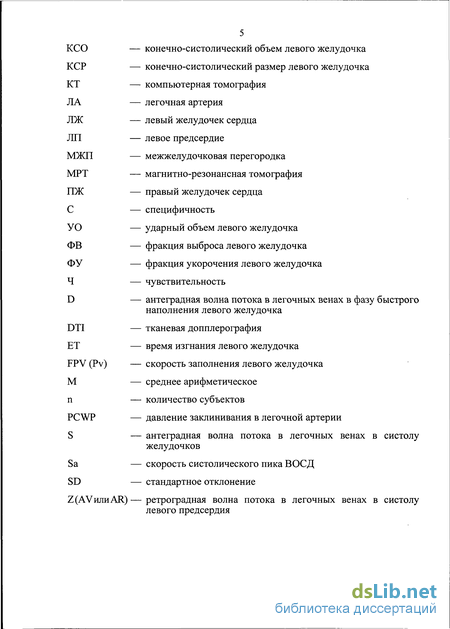 5

КСО — конечно-систолический объем левого желудочка

КСР — конечно-систолический размер левого желудочка

КТ — компьютерная томография

ЛА — легочная артерия

ЛЖ — левый желудочек сердца

ЛП — левое предсердие

МЖП — межжелудочковая перегородка

МРТ — магнитно-резонансная томография

ПЖ — правый желудочек сердца

С — специфичность

УО — ударный объем левого желудочка

ФВ — фракция выброса левого желудочка

ФУ — фракция укорочения левого желудочка

Ч — чувствительность

D — антеградная волна потока в легочных венах в фазу быстрого наполнения левого желудочка

DTI — тканевая допплерография

ET — время изгнания левого желудочка

FPV (Pv) — скорость заполнения левого желудочка

M — среднее арифметическое

n — количество субъектов

PCWP — давление заклинивания в легочной артерии

S — антеградная волна потока в легочных венах в систолу желудочков

Sa — скорость систолического пика ВОСД

SD — стандартное отклонение

Z(AV или AR) — ретроградная волна потока в легочных венах в систолу левого предсердия

dsLib.net
библиотека диссертаций